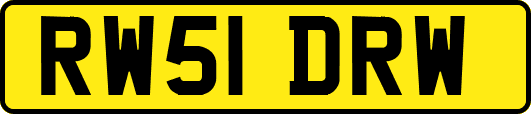 RW51 DRW